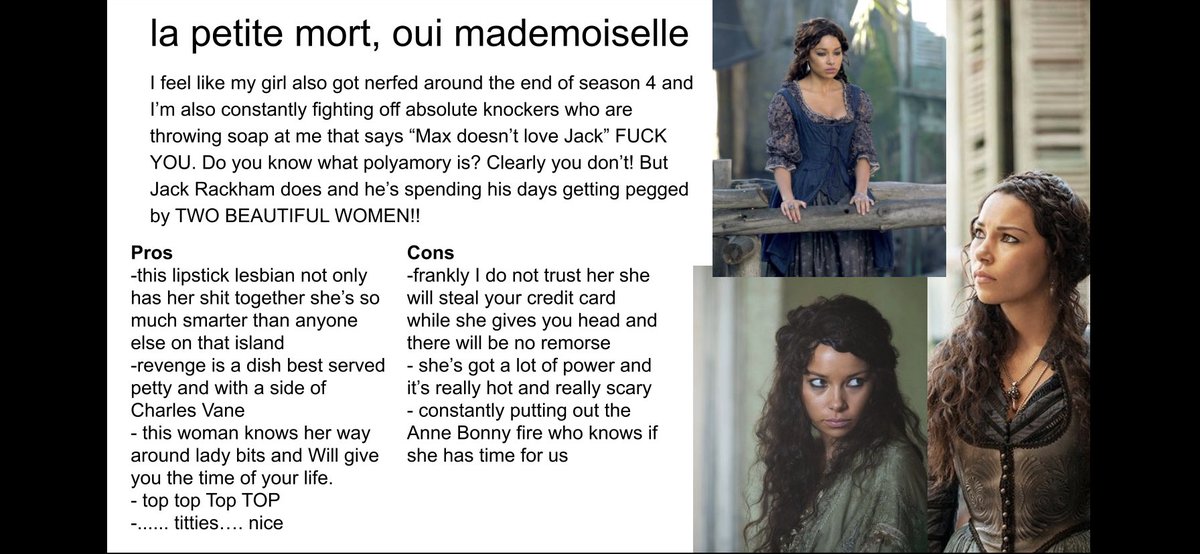 la petite mort, oui mademoiselle

I feel like my girl also got nerfed around the end of season 4 and I'm also constantly fighting off absolute knockers who are throwing soap at me that says "Max doesn't love Jack" FUCK YOU. Do you know what polyamory is? Clearly you don't! But Jack Rackham does and he's spending his days getting pegged by TWO BEAUTIFUL WOMEN!!

Pros
-this lipstick lesbian not only has her shit together she's so much smarter than anyone else on that island
-revenge is a dish best served petty and with a side of Charles Vane
- this woman knows her way around lady bits and Will give you the time of your life.
- top top Top TOP
-...... titties…. nice

Cons
-frankly I do not trust her she will steal your credit card while she gives you head and there will be no remorse
- she's got a lot of power and it's really hot and really scary
- constantly putting out the Anne Bonny fire who knows if she has time for us